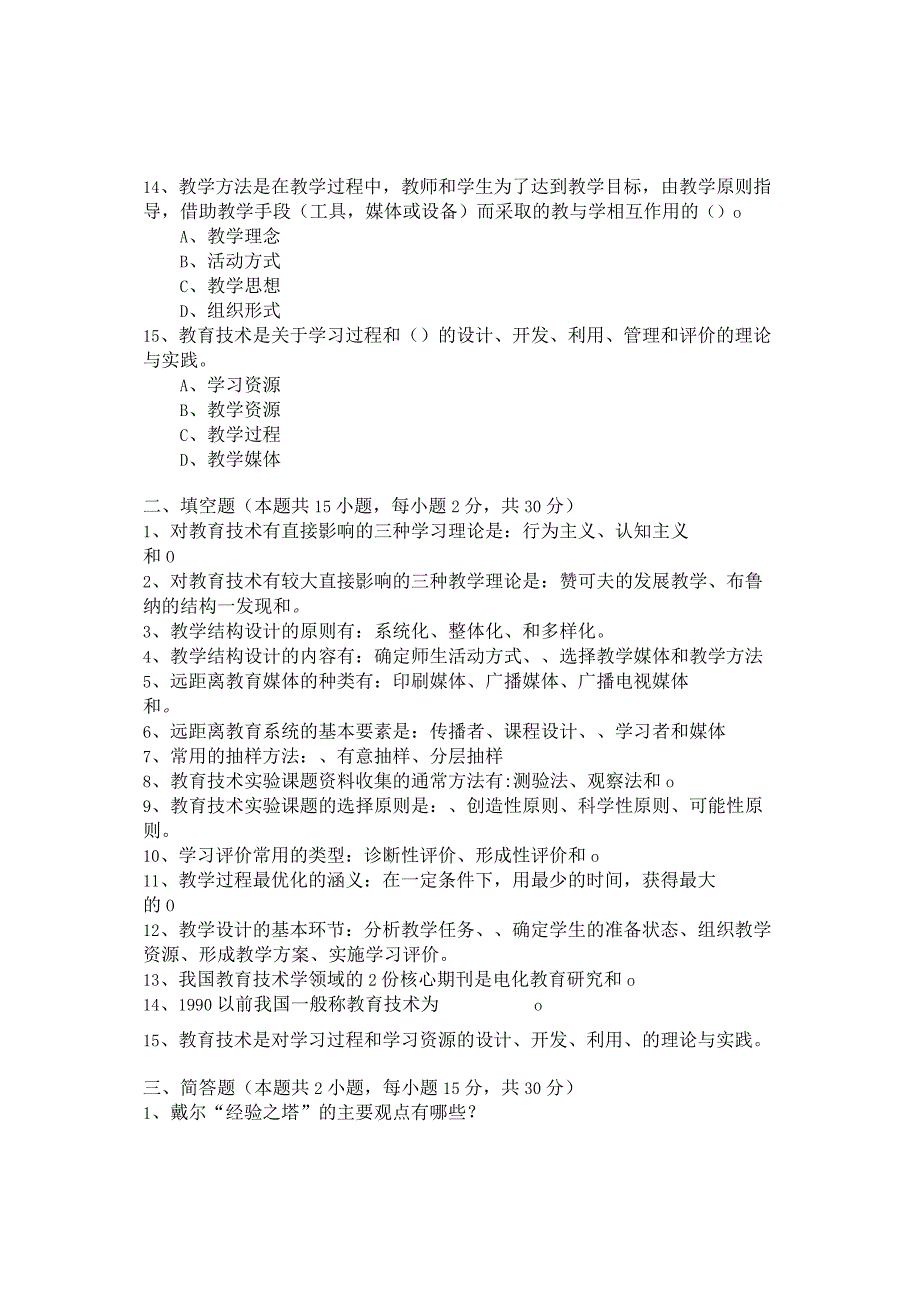 14、教学方法是在教学过程中，教师和学生为了达到教学目标，由教学原则指导，借助教学手段（工具，媒体或设备）而采取的教与学相互作用的（）o
A、教学理念
B、活动方式
C、教学思想
D、组织形式
15、教育技术是关于学习过程和（）的设计、开发、利用、管理和评价的理论与实践。
A、学习资源
B、教学资源
C、教学过程
D、教学媒体

二、填空题（本题共15小题，每小题2分，共30分）
1、对教育技术有直接影响的三种学习理论是：行为主义、认知主义和0
2、对教育技术有较大直接影响的三种教学理论是：赞可夫的发展教学、布鲁纳的结构一发现和。
3、教学结构设计的原则有：系统化、整体化、和多样化。
4、教学结构设计的内容有：确定师生活动方式、、选择教学媒体和教学方法
5、远距离教育媒体的种类有：印刷媒体、广播媒体、广播电视媒体和。
6、远距离教育系统的基本要素是：传播者、课程设计、、学习者和媒体
7、常用的抽样方法：、有意抽样、分层抽样
8、教育技术实验课题资料收集的通常方法有:测验法、观察法和o
9、教育技术实验课题的选择原则是：、创造性原则、科学性原则、可能性原则。
10、学习评价常用的类型：诊断性评价、形成性评价和o
11、教学过程最优化的涵义：在一定条件下，用最少的时间，获得最大的0
12、教学设计的基本环节：分析教学任务、、确定学生的准备状态、组织教学资源、形成教学方案、实施学习评价。
13、我国教育技术学领域的2份核心期刊是电化教育研究和o
14、1990以前我国一般称教育技术为 o
15、教育技术是对学习过程和学习资源的设计、开发、利用、的理论与实践。

三、简答题（本题共2小题，每小题15分，共30分）
1、戴尔“经验之塔”的主要观点有哪些？